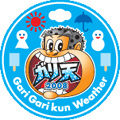 ガリ天
2008
Gari Gari kun Weather